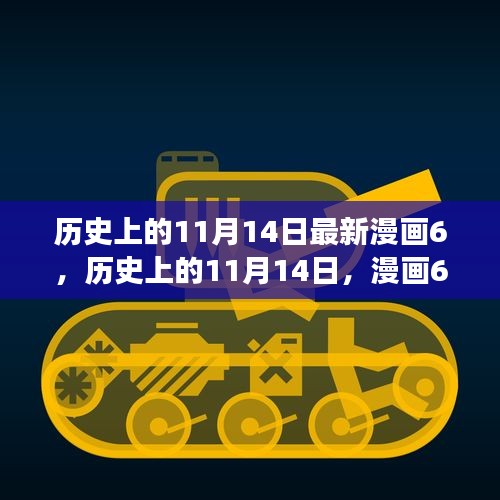 历史上的11月14日最新漫画6，历史上的11月14日，漫画6